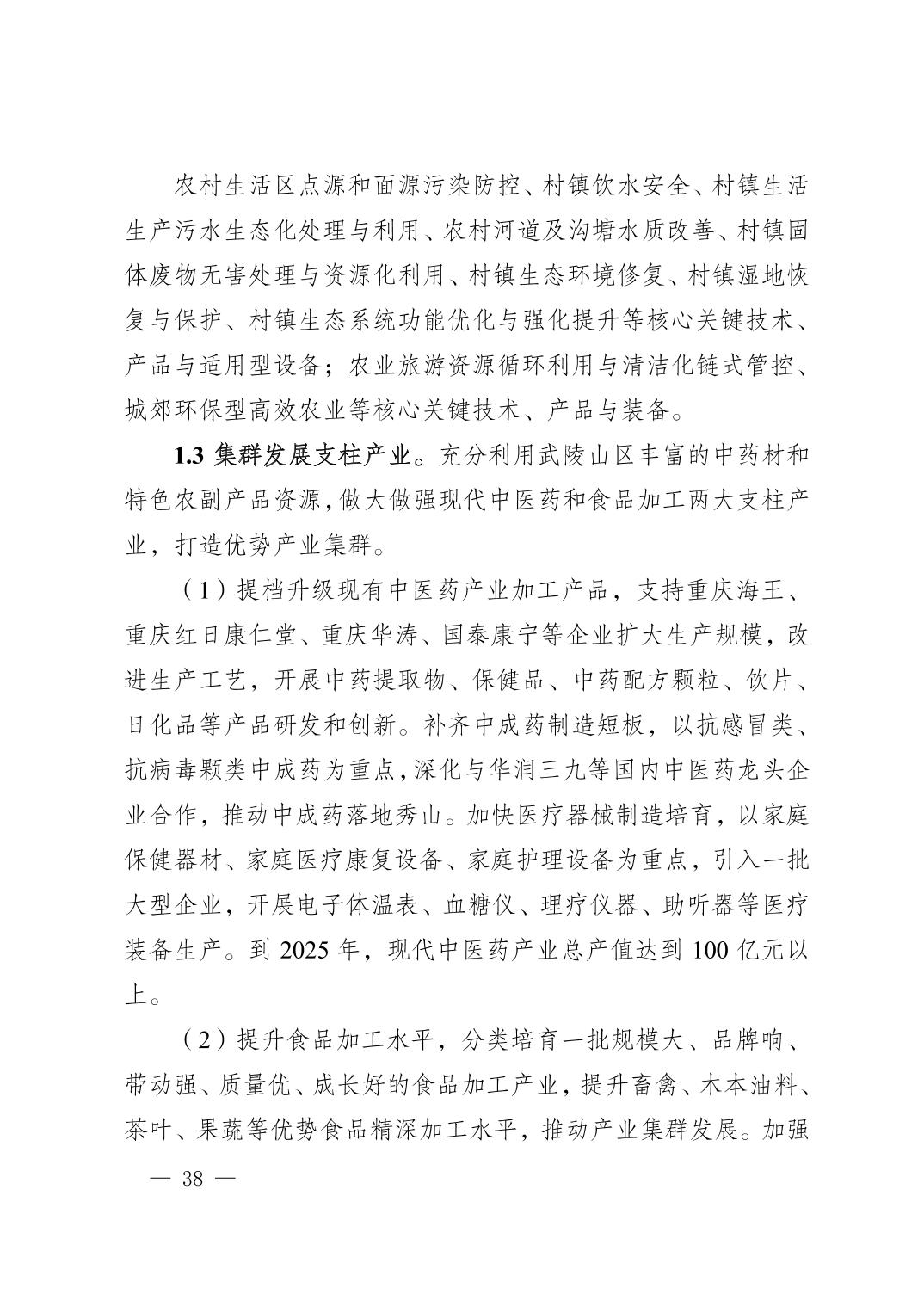 农村生活区点源和面源污染防控、村镇饮水安全、村镇生活生产污水生态化处理与利用、农村河道及沟塘水质改善、村镇固体废物无害处理与资源化利用、村镇生态环境修复、村镇湿地恢复与保护、村镇生态系统功能优化与强化提升等核心关键技术、产品与适用型设备；农业旅游资源循环利用与清洁化链式管控、城郊环保型高效农业等核心关键技术、产品与装备。

1.3 集群发展支柱产业。充分利用武陵山区丰富的中药材和特色农副产品资源，做大做强现代中医药和食品加工两大支柱产业，打造优势产业集群。

（1）提档升级现有中医药产业加工产品，支持重庆海王、重庆红日康仁堂、重庆华涛、国泰康宁等企业扩大生产规模，改进生产工艺，开展中药提取物、保健品、中药配方颗粒、饮片、日化品等产品研发和创新。补齐中成药制造短板，以抗感冒类、抗病毒颗类中成药为重点，深化与华润三九等国内中医药龙头企业合作，推动中成药落地秀山。加快医疗器械制造培育，以家庭保健器材、家庭医疗康复设备、家庭护理设备为重点，引入一批大型企业，开展电子体温表、血糖仪、理疗仪器、助听器等医疗装备生产。到 2025 年，现代中医药产业总产值达到 100 亿元以上。

（2）提升食品加工水平，分类培育一批规模大、品牌响、带动强、质量优、成长好的食品加工产业，提升畜禽、木本油料、茶叶、果蔬等优势食品精深加工水平，推动产业集群发展。加强

— 38 —